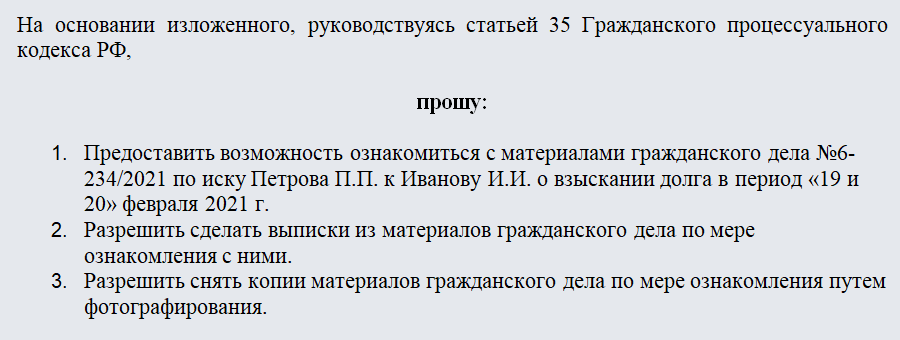 На основании изложенного, руководствуясь статьей 35 Гражданского процессуального кодекса РФ,

прошу:

1. Предоставить возможность ознакомиться с материалами гражданского дела №6-234/2021 по иску Петрова П.П. к Иванову И.И. о взыскании долга в период «19 и 20» февраля 2021 г.
2. Разрешить сделать выписки из материалов гражданского дела по мере ознакомления с ними.
3. Разрешить снять копии материалов гражданского дела по мере ознакомления путем фотографирования.